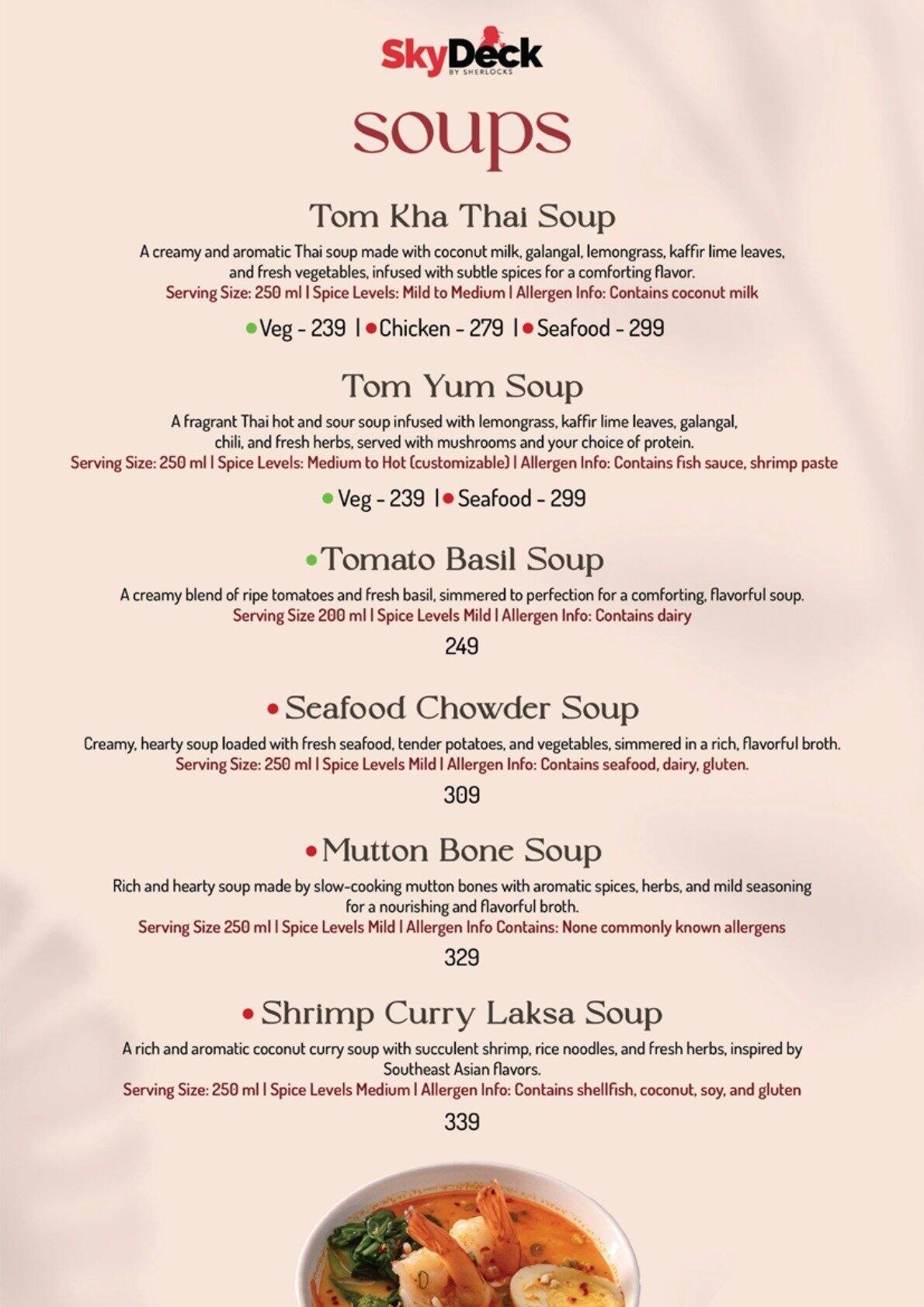 SkyDeck
BY SHERLOCKS

soups

Tom Kha Thai Soup

A creamy and aromatic Thai soup made with coconut milk, galangal, lemongrass, kaffir lime leaves, and fresh vegetables, infused with subtle spices for a comforting flavor.
Serving Size: 250 ml | Spice Levels: Mild to Medium | Allergen Info: Contains coconut milk

Veg - 239 | Chicken - 279 | Seafood - 299

Tom Yum Soup

A fragrant Thai hot and sour soup infused with lemongrass, kaffir lime leaves, galangal, chili, and fresh herbs, served with mushrooms and your choice of protein.
Serving Size: 250 ml | Spice Levels: Medium to Hot (customizable) | Allergen Info: Contains fish sauce, shrimp paste

Veg - 239 | Seafood - 299

Tomato Basil Soup

A creamy blend of ripe tomatoes and fresh basil, simmered to perfection for a comforting, flavorful soup.
Serving Size 200 ml | Spice Levels Mild | Allergen Info: Contains dairy

249

Seafood Chowder Soup

Creamy, hearty soup loaded with fresh seafood, tender potatoes, and vegetables, simmered in a rich, flavorful broth.
Serving Size: 250 ml | Spice Levels Mild | Allergen Info: Contains seafood, dairy, gluten.

309

Mutton Bone Soup

Rich and hearty soup made by slow-cooking mutton bones with aromatic spices, herbs, and mild seasoning for a nourishing and flavorful broth.
Serving Size 250 ml | Spice Levels Mild | Allergen Info Contains: None commonly known allergens

329

Shrimp Curry Laksa Soup

A rich and aromatic coconut curry soup with succulent shrimp, rice noodles, and fresh herbs, inspired by Southeast Asian flavors.
Serving Size: 250 ml | Spice Levels Medium | Allergen Info: Contains shellfish, coconut, soy, and gluten

339